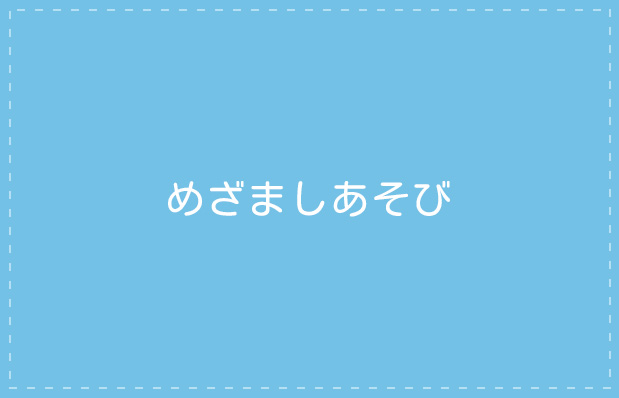 めざましあそび